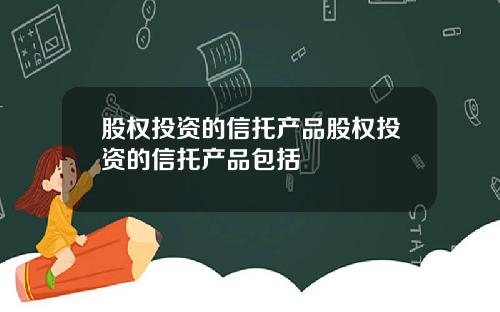 股权投资的信托产品股权投资的信托产品包括

STAT